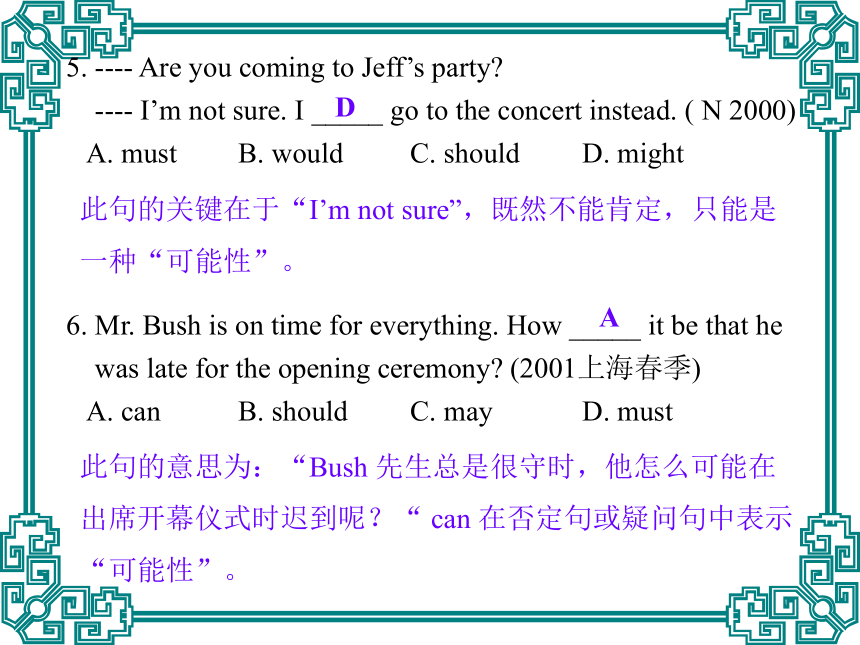 5. ---- Are you coming to Jeff’s party?

---- I’m not sure. I __D__ go to the concert instead. ( N 2000)

A. must B. would C. should D. might

此句的关键在于“I’m not sure”，既然不能肯定，只能是一种“可能性”。

6. Mr. Bush is on time for everything. How __A__ it be that he was late for the opening ceremony? (2001上海春季)

A. can B. should C. may D. must

此句的意思为：“Bush 先生总是很守时，他怎么可能在出席开幕仪式时迟到呢？“ can 在否定句或疑问句中表示“可能性”。